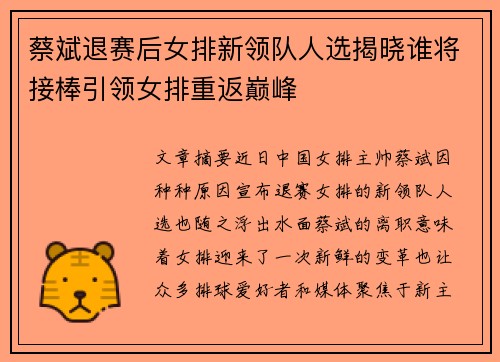 蔡斌退赛后女排新领队人选揭晓谁将接棒引领女排重返巅峰

文章摘要近日中国女排主帅蔡斌因种种原因宣布退赛女排的新领队人选也随之浮出水面蔡斌的离职意味着女排迎来了一次新鲜的变革也让众多排球爱好者和媒体聚焦于新主